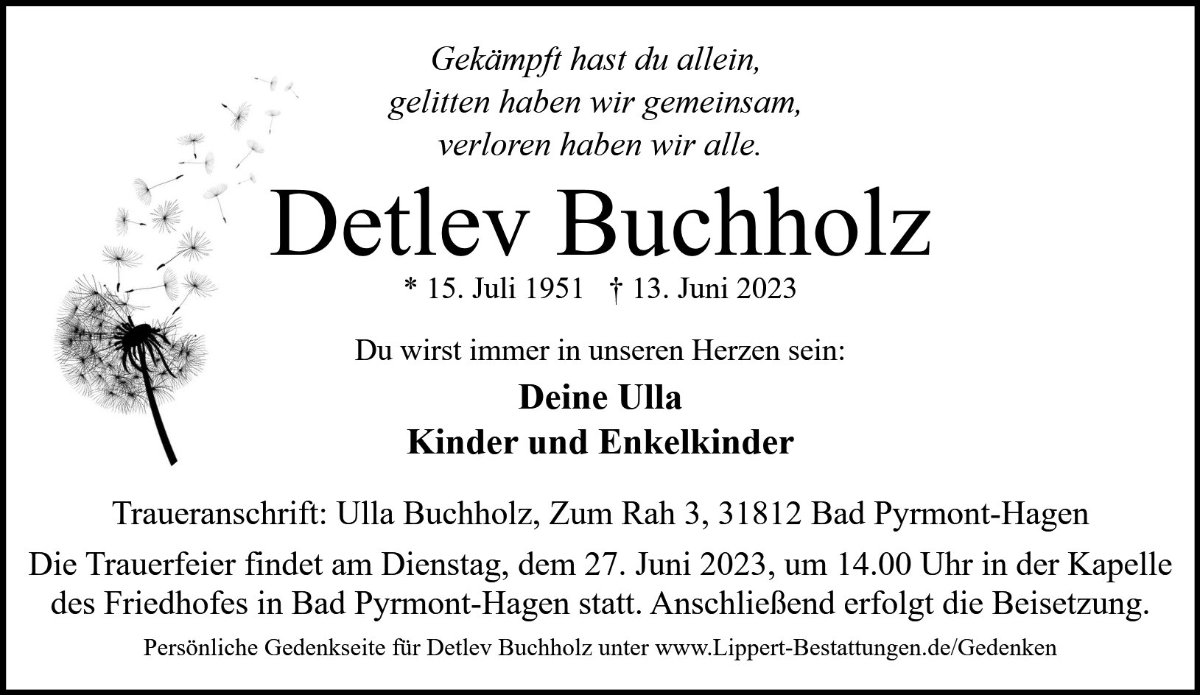 Gekämpft hast du allein,
gelitten haben wir gemeinsam,
verloren haben wir alle.

Detlev Buchholz

* 15. Juli 1951 † 13. Juni 2023

Du wirst immer in unseren Herzen sein:

Deine Ulla
Kinder und Enkelkinder

Traueranschrift: Ulla Buchholz, Zum Rah 3, 31812 Bad Pyrmont-Hagen

Die Trauerfeier findet am Dienstag, dem 27. Juni 2023, um 14.00 Uhr in der Kapelle des Friedhofes in Bad Pyrmont-Hagen statt. Anschließend erfolgt die Beisetzung.

Persönliche Gedenkseite für Detlev Buchholz unter www.Lippert-Bestattungen.de/Gedenken